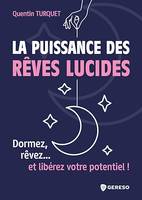 Quentin TURQUET

LA PUISSANCE DES RÊVES LUCIDES

Dormez, rêvez... et libérez votre potentiel !

GERESO